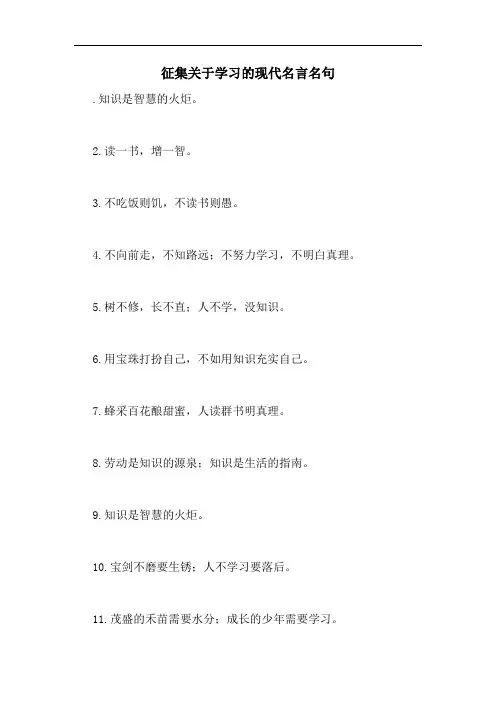 征集关于学习的现代名言名句

.知识是智慧的火炬。

2.读一书，增一智。

3.不吃饭则饥，不读书则愚。

4.不向前走，不知路远；不努力学习，不明白真理。

5.树不修，长不直；人不学，没知识。

6.用宝珠打扮自己，不如用知识充实自己。

7.蜂采百花酿甜蜜，人读群书明真理。

8.劳动是知识的源泉；知识是生活的指南。

9.知识是智慧的火炬。

10.宝剑不磨要生锈；人不学习要落后。

11.茂盛的禾苗需要水分；成长的少年需要学习。